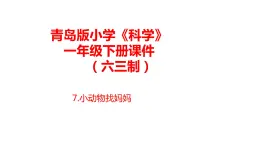 青岛版小学《科学》
一年级下册课件
（六三制）

7.小动物找妈妈